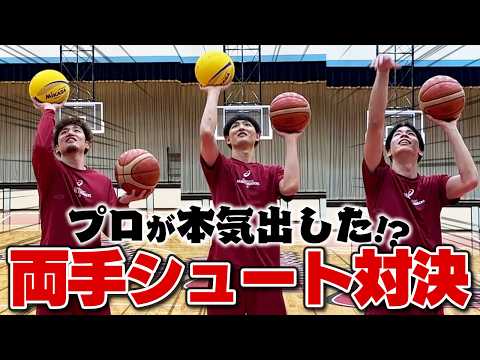 MIKASA

プロが本気出した!?
両手シュート対決